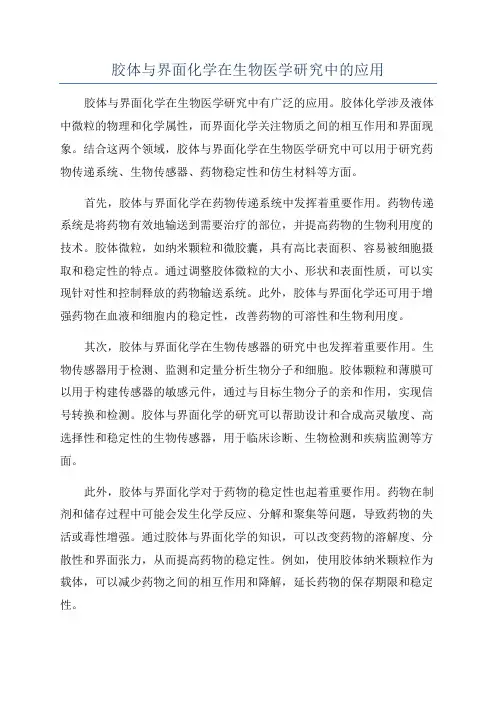 胶体与界面化学在生物医学研究中的应用

胶体与界面化学在生物医学研究中有广泛的应用。胶体化学涉及液体中微粒的物理和化学属性，而界面化学关注物质之间的相互作用和界面现象。结合这两个领域，胶体与界面化学在生物医学研究中可以用于研究药物传递系统、生物传感器、药物稳定性和仿生材料等方面。

首先，胶体与界面化学在药物传递系统中发挥着重要作用。药物传递系统是将药物有效地输送到需要治疗的部位，并提高药物的生物利用度的技术。胶体微粒，如纳米颗粒和微胶囊，具有高比表面积、容易被细胞摄取和稳定性的特点。通过调整胶体微粒的大小、形状和表面性质，可以实现针对性和控制释放的药物输送系统。此外，胶体与界面化学还可用于增强药物在血液和细胞内的稳定性，改善药物的可溶性和生物利用度。

其次，胶体与界面化学在生物传感器的研究中也发挥着重要作用。生物传感器用于检测、监测和定量分析生物分子和细胞。胶体颗粒和薄膜可以用于构建传感器的敏感元件，通过与目标生物分子的亲和作用，实现信号转换和检测。胶体与界面化学的研究可以帮助设计和合成高灵敏度、高选择性和稳定性的生物传感器，用于临床诊断、生物检测和疾病监测等方面。

此外，胶体与界面化学对于药物的稳定性也起着重要作用。药物在制剂和储存过程中可能会发生化学反应、分解和聚集等问题，导致药物的失活或毒性增强。通过胶体与界面化学的知识，可以改变药物的溶解度、分散性和界面张力，从而提高药物的稳定性。例如，使用胶体纳米颗粒作为载体，可以减少药物之间的相互作用和降解，延长药物的保存期限和稳定性。